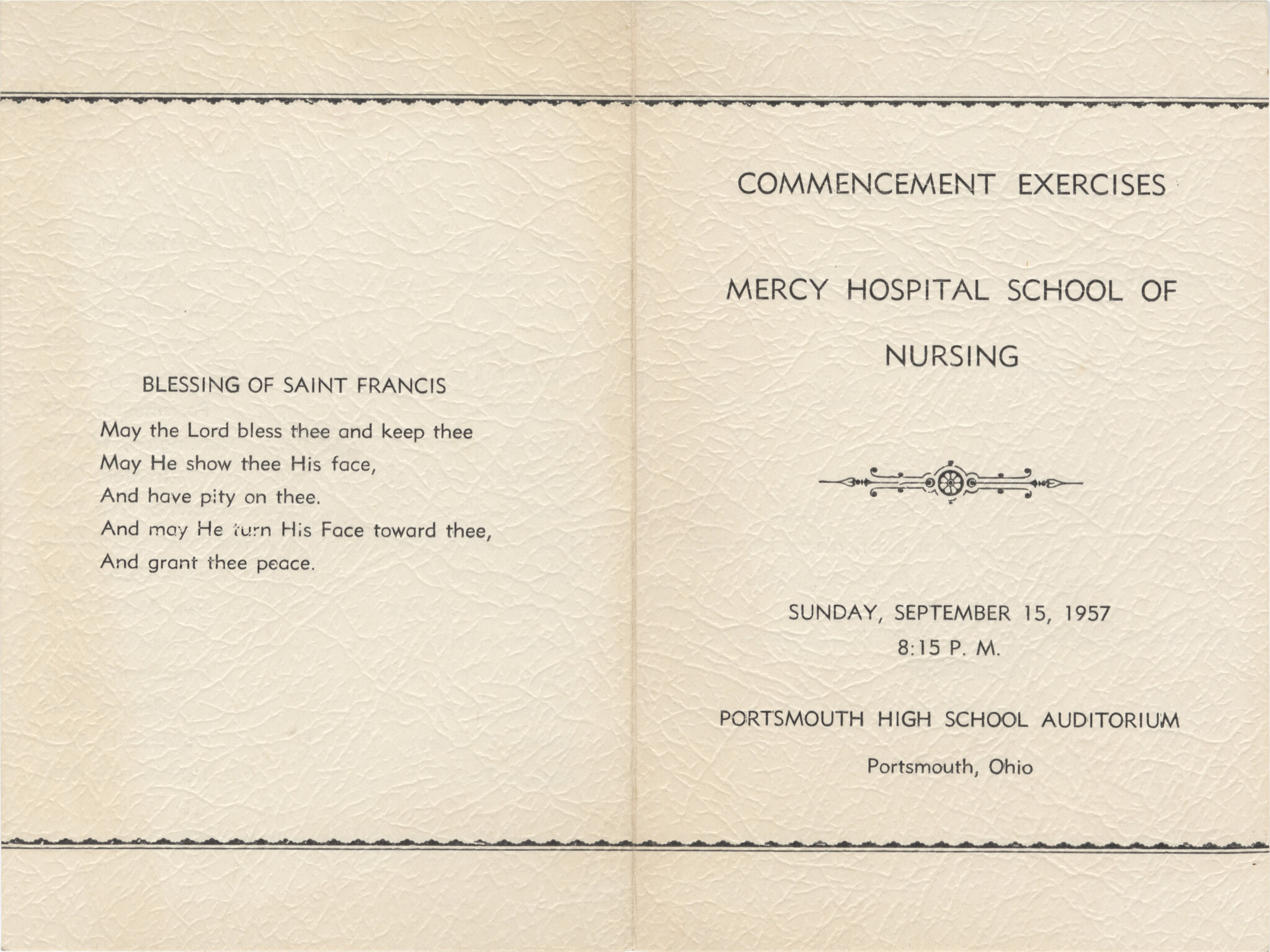 BLESSING OF SAINT FRANCIS

May the Lord bless thee and keep thee
May He show thee His face,
And have pity on thee.
And may He turn His Face toward thee,
And grant thee peace.

COMMENCEMENT EXERCISES

MERCY HOSPITAL SCHOOL OF NURSING

SUNDAY, SEPTEMBER 15, 1957
8:15 P. M.

PORTSMOUTH HIGH SCHOOL AUDITORIUM

Portsmouth, Ohio